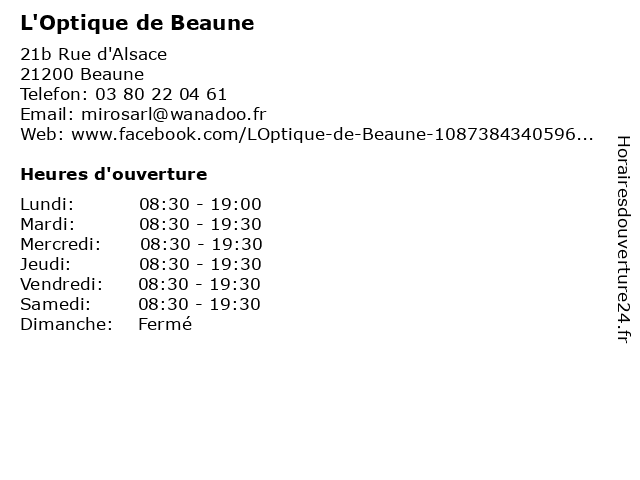 L'Optique de Beaune

21b Rue d'Alsace
21200 Beaune
Telefon: 03 80 22 04 61
Email: mirosarl@wanadoo.fr
Web: www.facebook.com/LOptique-de-Beaune-1087384340596...

Heures d'ouverture

Lundi: 08:30 - 19:00
Mardi: 08:30 - 19:30
Mercredi: 08:30 - 19:30
Jeudi: 08:30 - 19:30
Vendredi: 08:30 - 19:30
Samedi: 08:30 - 19:30
Dimanche: Fermé

Horairesdouverture24.fr